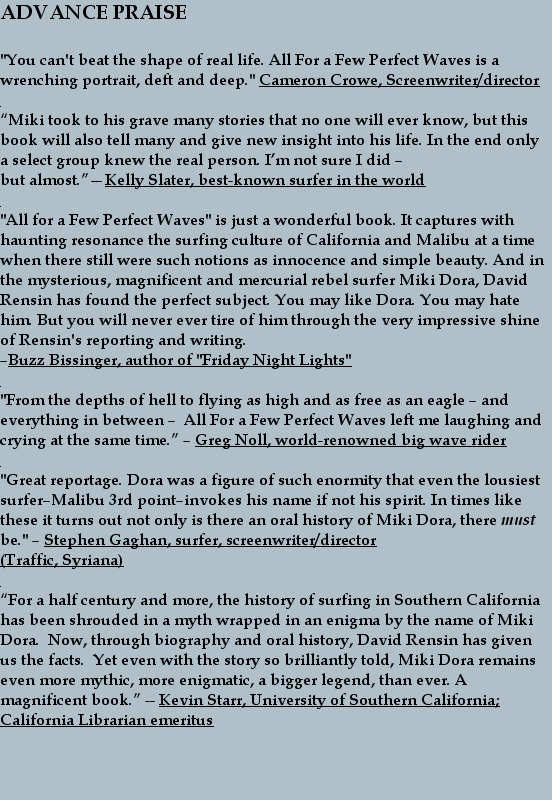 ADVANCE PRAISE

"You can't beat the shape of real life. All For a Few Perfect Waves is a wrenching portrait, deft and deep." Cameron Crowe, Screenwriter/director

"Miki took to his grave many stories that no one will ever know, but this book will also tell many and give new insight into his life. In the end only a select group knew the real person. I'm not sure I did – but almost." — Kelly Slater, best-known surfer in the world

"All for a Few Perfect Waves" is just a wonderful book. It captures with haunting resonance the surfing culture of California and Malibu at a time when there still were such notions as innocence and simple beauty. And in the mysterious, magnificent and mercurial rebel surfer Miki Dora, David Rensin has found the perfect subject. You may like Dora. You may hate him. But you will never ever tire of him through the very impressive shine of Rensin's reporting and writing.
–Buzz Bissinger, author of "Friday Night Lights"

"From the depths of hell to flying as high and as free as an eagle – and everything in between – All For a Few Perfect Waves left me laughing and crying at the same time." – Greg Noll, world-renowned big wave rider

"Great reportage. Dora was a figure of such enormity that even the lousiest surfer–Malibu 3rd point–invokes his name if not his spirit. In times like these it turns out not only is there an oral history of Miki Dora, there must be." – Stephen Gaghan, surfer, screenwriter/director
(Traffic, Syriana)

"For a half century and more, the history of surfing in Southern California has been shrouded in a myth wrapped in an enigma by the name of Miki Dora. Now, through biography and oral history, David Rensin has given us the facts. Yet even with the story so brilliantly told, Miki Dora remains even more mythic, more enigmatic, a bigger legend, than ever. A magnificent book." — Kevin Starr, University of Southern California; California Librarian emeritus